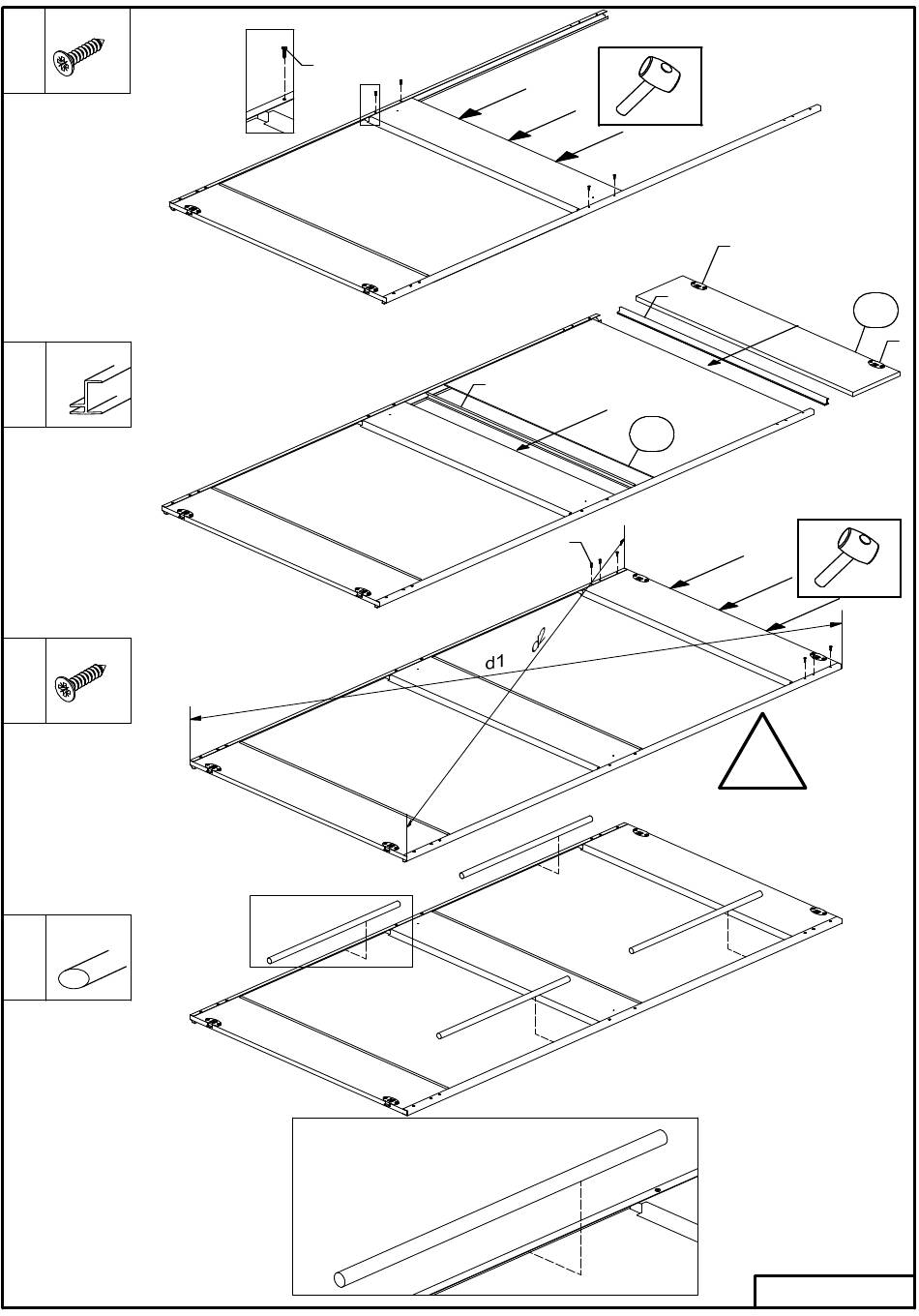 d1

d2